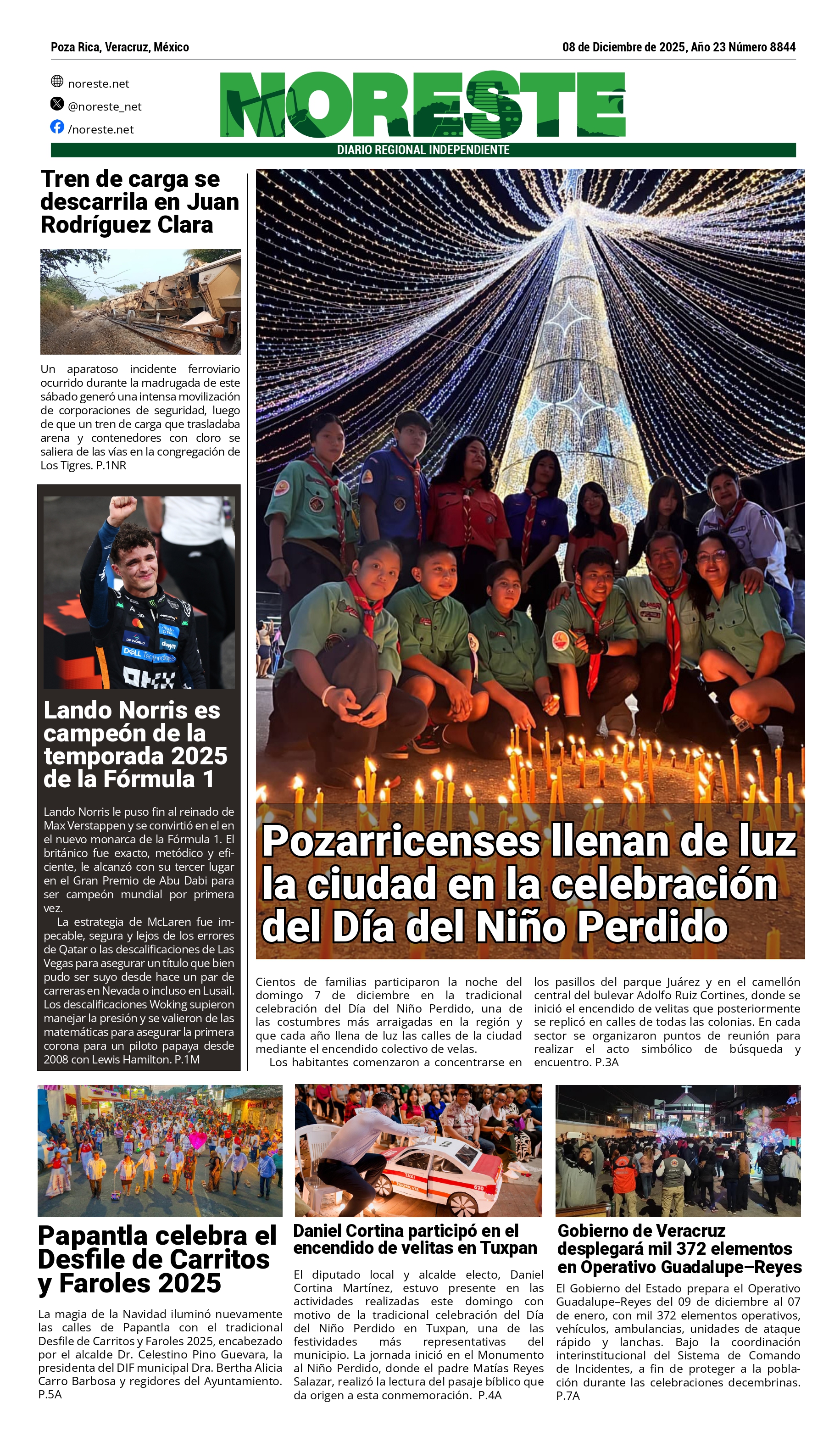 Poza Rica, Veracruz, México

08 de Diciembre de 2025, Año 23 Número 8844

noreste.net
@noreste_net
/noreste.net

NORESTE
DIARIO REGIONAL INDEPENDIENTE

Tren de carga se descarrila en Juan Rodríguez Clara

Un aparatoso incidente ferroviario ocurrido durante la madrugada de este sábado generó una intensa movilización de corporaciones de seguridad, luego de que un tren de carga que trasladaba arena y contenedores con cloro se saliera de las vías en la congregación de Los Tigres. P.1NR

Lando Norris es campeón de la temporada 2025 de la Fórmula 1

Lando Norris le puso fin al reinado de Max Verstappen y se convirtió en el en el nuevo monarca de la Fórmula 1. El británico fue exacto, metódico y eficiente, le alcanzó con su tercer lugar en el Gran Premio de Abu Dabi para ser campeón mundial por primera vez.

La estrategia de McLaren fue impecable, segura y lejos de los errores de Qatar o las descalificaciones de Las Vegas para asegurar un título que bien pudo ser suyo desde hace un par de carreras en Nevada o incluso en Lusail. Los descalificaciones Woking supieron manejar la presión y se valieron de las matemáticas para asegurar la primera corona para un piloto papaya desde 2008 con Lewis Hamilton. P.1M

Pozarricenses llenan de luz la ciudad en la celebración del Día del Niño Perdido

Cientos de familias participaron la noche del domingo 7 de diciembre en la tradicional celebración del Día del Niño Perdido, una de las costumbres más arraigadas en la región y que cada año llena de luz las calles de la ciudad mediante el encendido colectivo de velas.

Los habitantes comenzaron a concentrarse en los pasillos del parque Juárez y en el camellón central del bulevar Adolfo Ruiz Cortines, donde se inició el encendido de velitas que posteriormente se replicó en calles de todas las colonias. En cada sector se organizaron puntos de reunión para realizar el acto simbólico de búsqueda y encuentro. P.3A

Papantla celebra el Desfile de Carritos y Faroles 2025

La magia de la Navidad iluminó nuevamente las calles de Papantla con el tradicional Desfile de Carritos y Faroles 2025, encabezado por el alcalde Dr. Celestino Pino Guevara, la presidenta del DIF municipal Dra. Bertha Alicia Carro Barbosa y regidores del Ayuntamiento. P.5A

Daniel Cortina participó en el encendido de velitas en Tuxpan

El diputado local y alcalde electo, Daniel Cortina Martínez, estuvo presente en las actividades realizadas este domingo con motivo de la tradicional celebración del Día del Niño Perdido en Tuxpan, una de las festividades más representativas del municipio. La jornada inició en el Monumento al Niño Perdido, donde el padre Matías Reyes Salazar, realizó la lectura del pasaje bíblico que da origen a esta conmemoración. P.4A

Gobierno de Veracruz desplegará mil 372 elementos en Operativo Guadalupe–Reyes

El Gobierno del Estado prepara el Operativo Guadalupe–Reyes del 09 de diciembre al 07 de enero, con mil 372 elementos operativos, vehículos, ambulancias, unidades de ataque rápido y lanchas. Bajo la coordinación interinstitucional del Sistema de Comando de Incidentes, a fin de proteger a la población durante las celebraciones decembrinas. P.7A